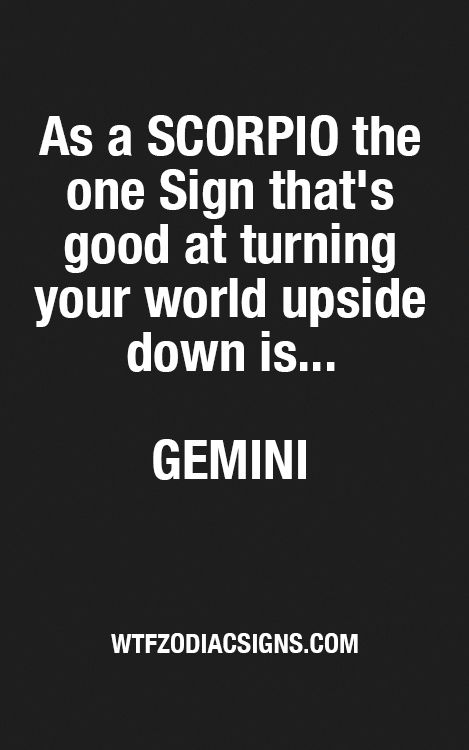 As a SCORPIO the one Sign that's good at turning your world upside down is...

GEMINI

WTFZODIACSIGNS.COM